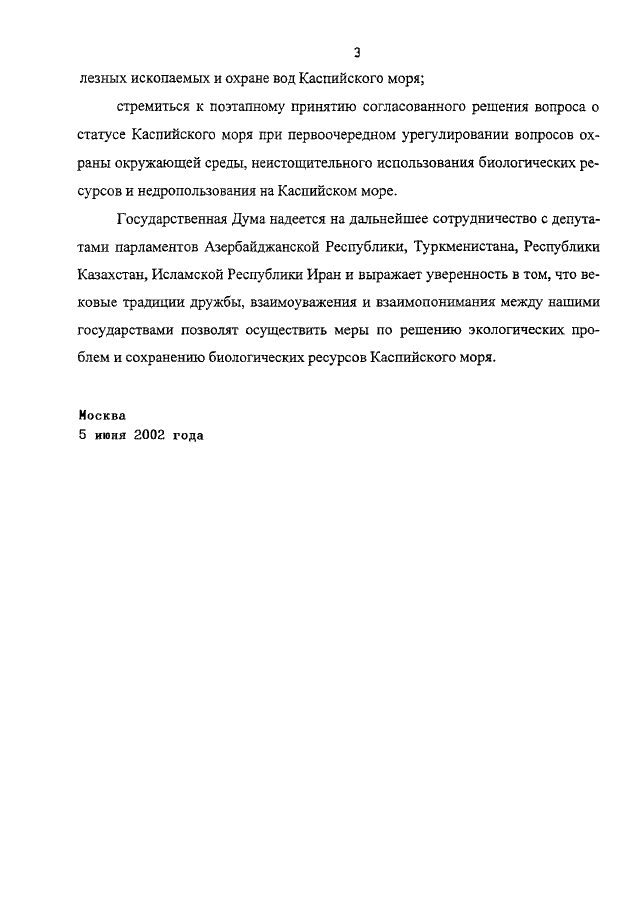 3

лезных ископаемых и охране вод Каспийского моря;

стремиться к поэтапному принятию согласованного решения вопроса о статусе Каспийского моря при первоочередном урегулировании вопросов охраны окружающей среды, неистощительного использования биологических ресурсов и недропользования на Каспийском море.

Государственная Дума надеется на дальнейшее сотрудничество с депутатами парламентов Азербайджанской Республики, Туркменистана, Республики Казахстан, Исламской Республики Иран и выражает уверенность в том, что вековые традиции дружбы, взаимоуважения и взаимопонимания между нашими государствами позволят осуществить меры по решению экологических проблем и сохранению биологических ресурсов Каспийского моря.

Москва
5 июня 2002 года